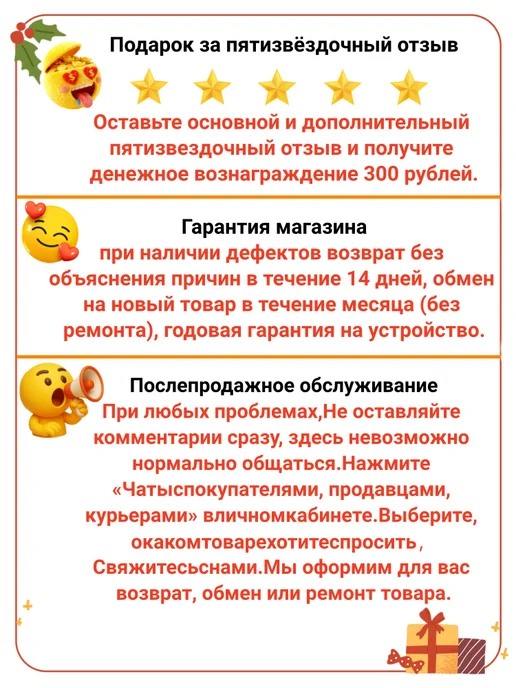 Подарок за пятизвёздочный отзыв

Оставьте основной и дополнительный пятизвездочный отзыв и получите денежное вознаграждение 300 рублей.

Гарантия магазина

при наличии дефектов возврат без объяснения причин в течение 14 дней, обмен на новый товар в течение месяца (без ремонта), годовая гарантия на устройство.

Послепродажное обслуживание

При любых проблемах,Не оставляйте комментарии сразу, здесь невозможно нормально общаться.Нажмите «Чатыспокупателями, продавцами, курьерами» вличномкабинете.Выберите, окакомтоварехотитеспросить, Свяжитесьснами.Мы оформим для вас возврат, обмен или ремонт товара.